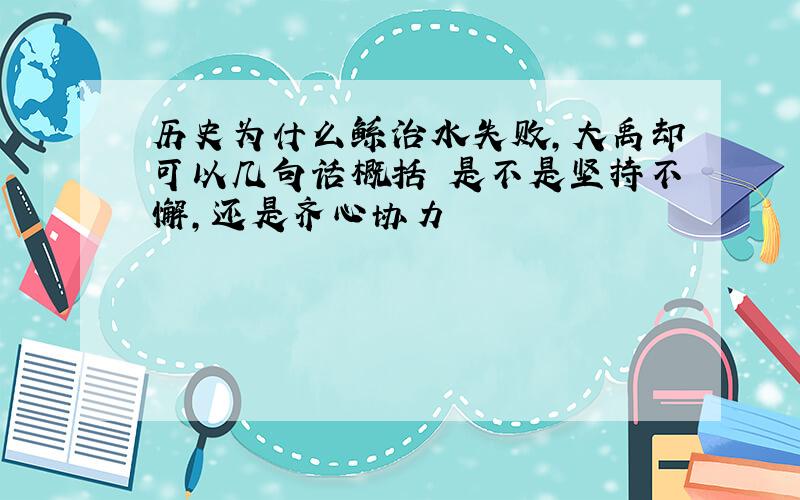 历史为什么鲧治水失败，大禹却可以几句话概括 是不是坚持不懈，还是齐心协力